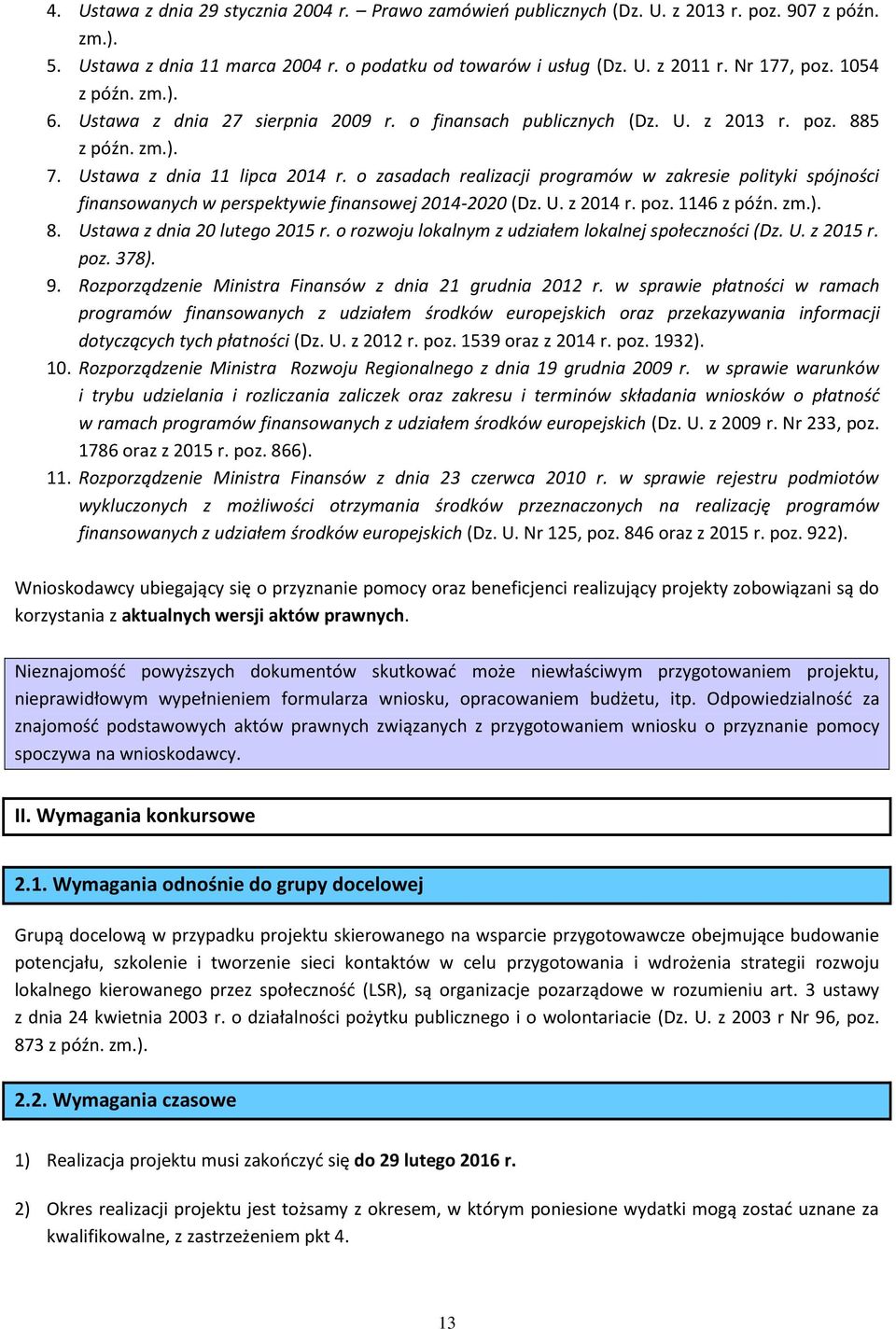 4. Ustawa z dnia 29 stycznia 2004 r. – Prawo zamówień publicznych (Dz. U. z 2013 r. poz. 907 z późn. zm.).
5. Ustawa z dnia 11 marca 2004 r. o podatku od towarów i usług (Dz. U. z 2011 r. Nr 177, poz. 1054 z późn. zm.).
6. Ustawa z dnia 27 sierpnia 2009 r. o finansach publicznych (Dz. U. z 2013 r. poz. 885 z późn. zm.).
7. Ustawa z dnia 11 lipca 2014 r. o zasadach realizacji programów w zakresie polityki spójności finansowanych w perspektywie finansowej 2014-2020 (Dz. U. z 2014 r. poz. 1146 z późn. zm.).
8. Ustawa z dnia 20 lutego 2015 r. o rozwoju lokalnym z udziałem lokalnej społeczności (Dz. U. z 2015 r. poz. 378).
9. Rozporządzenie Ministra Finansów z dnia 21 grudnia 2012 r. w sprawie płatności w ramach programów finansowanych z udziałem środków europejskich oraz przekazywania informacji dotyczących tych płatności (Dz. U. z 2012 r. poz. 1539 oraz z 2014 r. poz. 1932).
10. Rozporządzenie Ministra Rozwoju Regionalnego z dnia 19 grudnia 2009 r. w sprawie warunków i trybu udzielania i rozliczania zaliczek oraz zakresu i terminów składania wniosków o płatność w ramach programów finansowanych z udziałem środków europejskich (Dz. U. z 2009 r. Nr 233, poz. 1786 oraz z 2015 r. poz. 866).
11. Rozporządzenie Ministra Finansów z dnia 23 czerwca 2010 r. w sprawie rejestru podmiotów wykluczonych z możliwości otrzymania środków przeznaczonych na realizację programów finansowanych z udziałem środków europejskich (Dz. U. Nr 125, poz. 846 oraz z 2015 r. poz. 922).

Wnioskodawcy ubiegający się o przyznanie pomocy oraz beneficjenci realizujący projekty zobowiązani są do korzystania z aktualnych wersji aktów prawnych.

Nieznajomość powyższych dokumentów skutkować może niewłaściwym przygotowaniem projektu, nieprawidłowym wypełnieniem formularza wniosku, opracowaniem budżetu, itp. Odpowiedzialność za znajomość podstawowych aktów prawnych związanych z przygotowaniem wniosku o przyznanie pomocy spoczywa na wnioskodawcy.

II. Wymagania konkursowe

2.1. Wymagania odnośnie do grupy docelowej

Grupą docelową w przypadku projektu skierowanego na wsparcie przygotowawcze obejmujące budowanie potencjału, szkolenie i tworzenie sieci kontaktów w celu przygotowania i wdrożenia strategii rozwoju lokalnego kierowanego przez społeczność (LSR), są organizacje pozarządowe w rozumieniu art. 3 ustawy z dnia 24 kwietnia 2003 r. o działalności pożytku publicznego i o wolontariacie (Dz. U. z 2003 r Nr 96, poz. 873 z późn. zm.).

2.2. Wymagania czasowe

1) Realizacja projektu musi zakończyć się do 29 lutego 2016 r.

2) Okres realizacji projektu jest tożsamy z okresem, w którym poniesione wydatki mogą zostać uznane za kwalifikowalne, z zastrzeżeniem pkt 4.

13